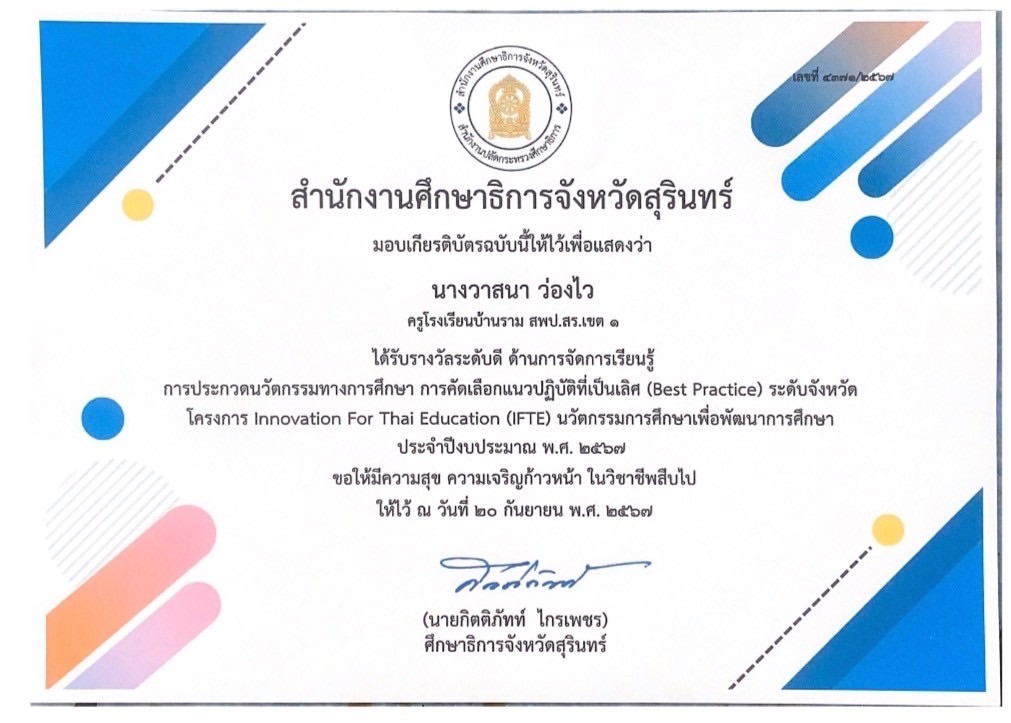 สำนักงานศึกษาธิการจังหวัดสุรินทร์
สำนักงานปลัดกระทรวงศึกษาธิการ

เลขที่ ๔๓๗๑/๒๕๖๗

สำนักงานศึกษาธิการจังหวัดสุรินทร์

มอบเกียรติบัตรฉบับนี้ให้ไว้เพื่อแสดงว่า

นางวาสนา ว่องไว

ครูโรงเรียนบ้านราม สพป.สร.เขต ๑

ได้รับรางวัลระดับดี ด้านการจัดการเรียนรู้
การประกวดนวัตกรรมทางการศึกษา การคัดเลือกแนวปฏิบัติที่เป็นเลิศ (Best Practice) ระดับจังหวัด
โครงการ Innovation For Thai Education (IFTE) นวัตกรรมการศึกษาเพื่อพัฒนาการศึกษา
ประจำปีงบประมาณ พ.ศ. ๒๕๖๗
ขอให้มีความสุข ความเจริญก้าวหน้า ในวิชาชีพสืบไป
ให้ไว้ ณ วันที่ ๒๐ กันยายน พ.ศ. ๒๕๖๗

(นายกิตติภัทท์ ไกรเพชร)
ศึกษาธิการจังหวัดสุรินทร์